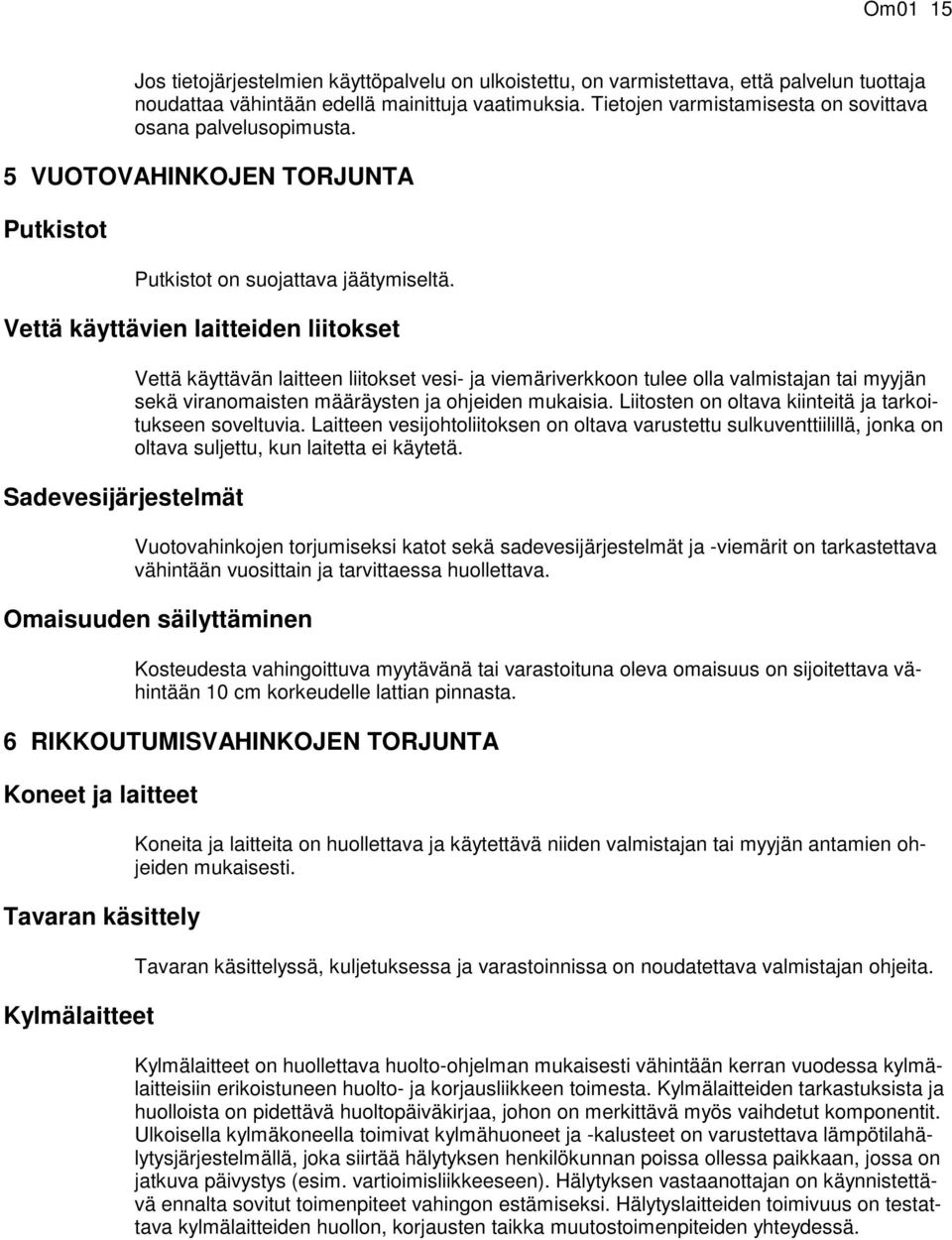 Om01 15

Jos tietojärjestelmien käyttöpalvelu on ulkoistettu, on varmistettava, että palvelun tuottaja noudattaa vähintään edellä mainittuja vaatimuksia. Tietojen varmistamisesta on sovittava osana palvelusopimusta.

5 VUOTOVAHINKOJEN TORJUNTA

Putkistot

Putkistot on suojattava jäätymiseltä.

Vettä käyttävien laitteiden liitokset

Vettä käyttävän laitteen liitokset vesi- ja viemäriverkkoon tulee olla valmistajan tai myyjän sekä viranomaisten määräysten ja ohjeiden mukaisia. Liitosten on oltava kiinteitä ja tarkoitukseen soveltuvia. Laitteen vesijohtoliitoksen on oltava varustettu sulkuventtiilillä, jonka on oltava suljettu, kun laitetta ei käytetä.

Sadevesijärjestelmät

Vuotovahinkojen torjumiseksi katot sekä sadevesijärjestelmät ja -viemärit on tarkastettava vähintään vuosittain ja tarvittaessa huollettava.

Omaisuuden säilyttäminen

Kosteudesta vahingoittuva myytävänä tai varastoituna oleva omaisuus on sijoitettava vähintään 10 cm korkeudelle lattian pinnasta.

6 RIKKOUTUMISVAHINKOJEN TORJUNTA

Koneet ja laitteet

Koneita ja laitteita on huollettava ja käytettävä niiden valmistajan tai myyjän antamien ohjeiden mukaisesti.

Tavaran käsittely

Tavaran käsittelyssä, kuljetuksessa ja varastoinnissa on noudatettava valmistajan ohjeita.

Kylmälaitteet

Kylmälaitteet on huollettava huolto-ohjelman mukaisesti vähintään kerran vuodessa kylmälaitteisiin erikoistuneen huolto- ja korjausliikkeen toimesta. Kylmälaitteiden tarkastuksista ja huolloista on pidettävä huoltopäiväkirjaa, johon on merkittävä myös vaihdetut komponentit. Ulkoisella kylmäkoneella toimivat kylmähuoneet ja -kalusteet on varustettava lämpötilahälytysjärjestelmällä, joka siirtää hälytyksen henkilökunnan poissa ollessa paikkaan, jossa on jatkuva päivystys (esim. vartioimisliikkeeseen). Hälytyksen vastaanottajan on käynnistettävä ennalta sovitut toimenpiteet vahingon estämiseksi. Hälytyslaitteiden toimivuus on testattava kylmälaitteiden huollon, korjausten taikka muutostoimenpiteiden yhteydessä.